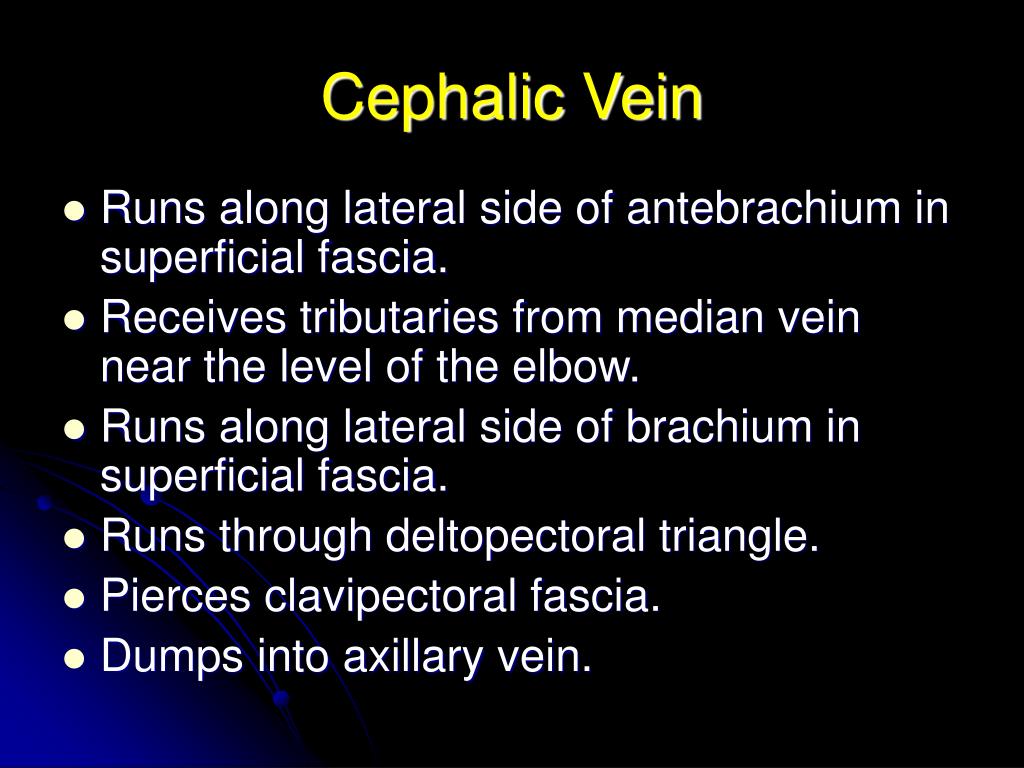 Cephalic Vein

- Runs along lateral side of antebrachium in superficial fascia.
- Receives tributaries from median vein near the level of the elbow.
- Runs along lateral side of brachium in superficial fascia.
- Runs through deltopectoral triangle.
- Pierces clavipectoral fascia.
- Dumps into axillary vein.